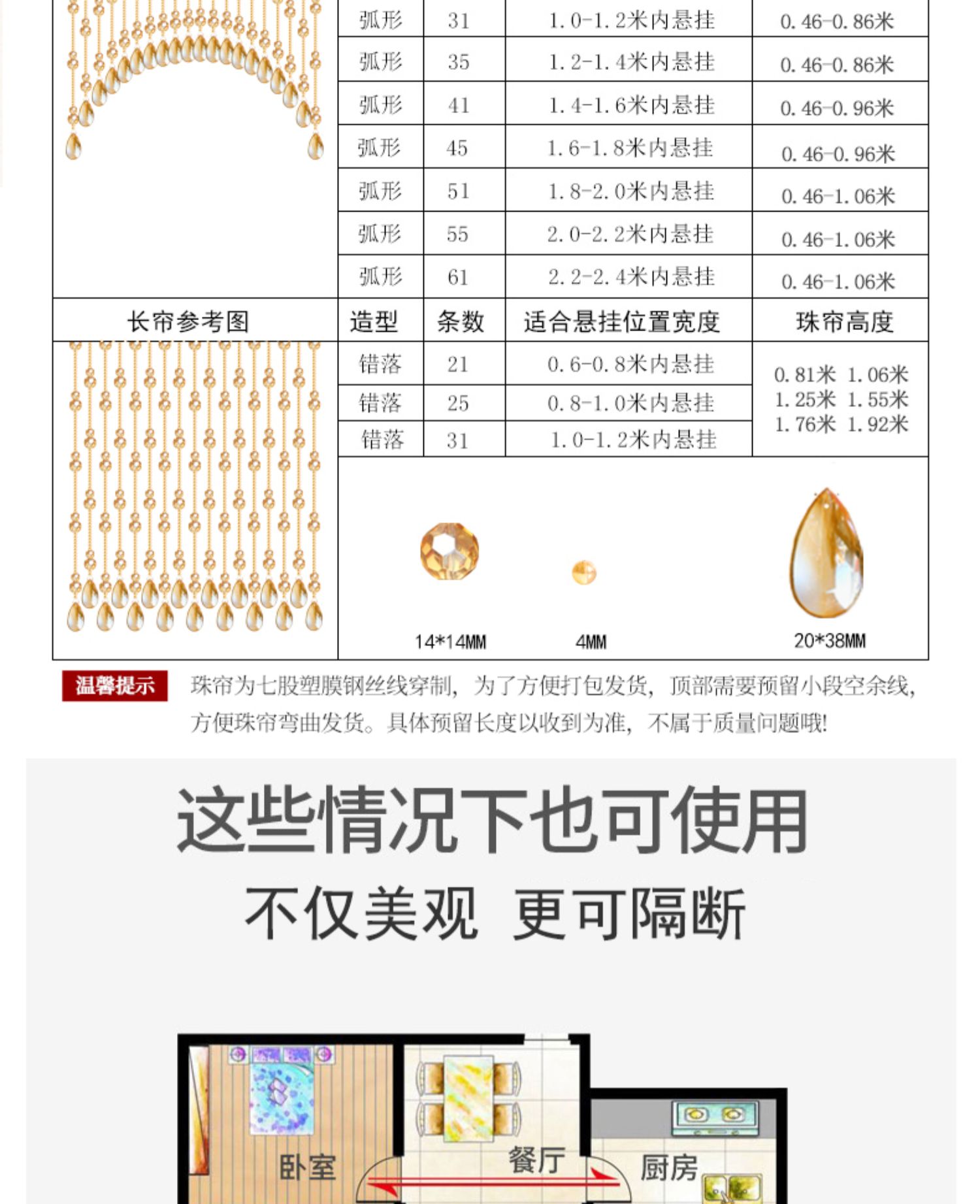 | 弧形 | 31 | 1.0-1.2米内悬挂 | 0.46-0.86米 |
|---|---|---|---|
| 弧形 | 35 | 1.2-1.4米内悬挂 | 0.46-0.86米 |
| 弧形 | 41 | 1.4-1.6米内悬挂 | 0.46-0.96米 |
| 弧形 | 45 | 1.6-1.8米内悬挂 | 0.46-0.96米 |
| 弧形 | 51 | 1.8-2.0米内悬挂 | 0.46-1.06米 |
| 弧形 | 55 | 2.0-2.2米内悬挂 | 0.46-1.06米 |
| 弧形 | 61 | 2.2-2.4米内悬挂 | 0.46-1.06米 |

| 长帘参考图 | 造型 | 条数 | 适合悬挂位置宽度 | 珠帘高度 |
|---|---|---|---|---|
|  | 错落 | 21 | 0.6-0.8米内悬挂 | 0.81米 1.06米 1.25米 1.55米 1.76米 1.92米 |
|  | 错落 | 25 | 0.8-1.0米内悬挂 |  |
|  | 错落 | 31 | 1.0-1.2米内悬挂 |  |

14*14MM
4MM
20*38MM

温馨提示

珠帘为七股塑膜钢丝线穿制，为了方便打包发货，顶部需要预留小段空余线，方便珠帘弯曲发货。具体预留长度以收到为准，不属于质量问题哦!

这些情况下也可使用

不仅美观 更可隔断

卧室
餐厅
厨房